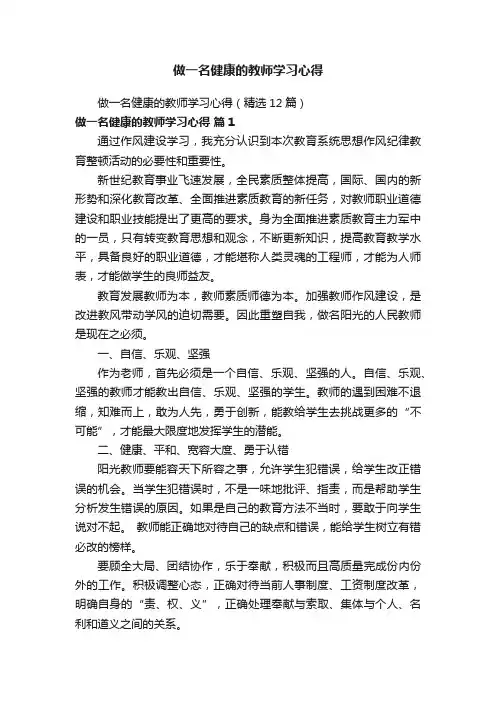 做一名健康的教师学习心得

做一名健康的教师学习心得（精选12篇）

做一名健康的教师学习心得 篇1

通过作风建设学习，我充分认识到本次教育系统思想作风纪律教育整顿活动的必要性和重要性。

新世纪教育事业飞速发展，全民素质整体提高，国际、国内的新形势和深化教育改革、全面推进素质教育的新任务，对教师职业道德建设和职业技能提出了更高的要求。身为全面推进素质教育主力军中的一员，只有转变教育思想和观念，不断更新知识，提高教育教学水平，具备良好的职业道德，才能堪称人类灵魂的工程师，才能为人师表，才能做学生的良师益友。

教育发展教师为本，教师素质师德为本。加强教师作风建设，是改进教风带动学风的迫切需要。因此重塑自我，做名阳光的人民教师是现在之必须。

一、自信、乐观、坚强

作为老师，首先必须是一个自信、乐观、坚强的人。自信、乐观、坚强的教师才能教出自信、乐观、坚强的学生。教师的遇到困难不退缩，知难而上，敢为人先，勇于创新，能教给学生去挑战更多的“不可能”，才能最大限度地发挥学生的潜能。

二、健康、平和、宽容大度、勇于认错

阳光教师要能容天下所容之事，允许学生犯错误，给学生改正错误的机会。当学生犯错误时，不是一味地批评、指责，而是帮助学生分析发生错误的原因。如果是自己的教育方法不当时，要敢于向学生说对不起。 教师能正确地对待自己的缺点和错误，能给学生树立有错必改的榜样。

要顾全大局、团结协作，乐于奉献，积极而且高质量完成份内份外的工作。积极调整心态，正确对待当前人事制度、工资制度改革，明确自身的“责、权、义”，正确处理奉献与索取、集体与个人、名利和道义之间的关系。